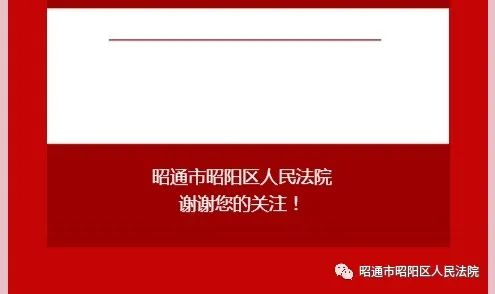 昭通市昭阳区人民法院
谢谢您的关注！

昭通市昭阳区人民法院